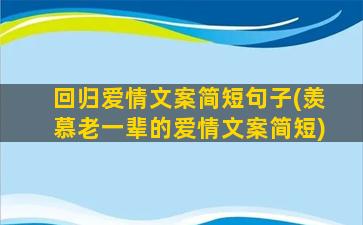 回归爱情文案简短句子(羡慕老一辈的爱情文案简短)